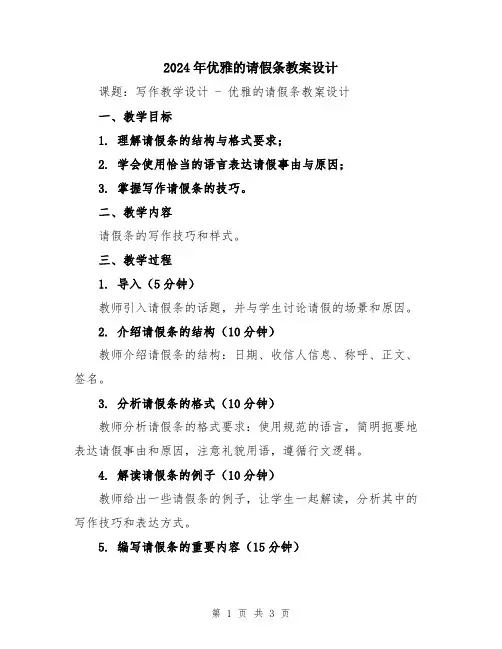 2024年优雅的请假条教案设计

课题：写作教学设计 - 优雅的请假条教案设计

一、教学目标

1. 理解请假条的结构与格式要求；

2. 学会使用恰当的语言表达请假事由与原因；

3. 掌握写作请假条的技巧。

二、教学内容

请假条的写作技巧和样式。

三、教学过程

1. 导入（5分钟）

教师引入请假条的话题，并与学生讨论请假的场景和原因。

2. 介绍请假条的结构（10分钟）

教师介绍请假条的结构：日期、收信人信息、称呼、正文、签名。

3. 分析请假条的格式（10分钟）

教师分析请假条的格式要求：使用规范的语言，简明扼要地表达请假事由和原因，注意礼貌用语，遵循行文逻辑。

4. 解读请假条的例子（10分钟）

教师给出一些请假条的例子，让学生一起解读，分析其中的写作技巧和表达方式。

5. 编写请假条的重要内容（15分钟）

第 1 页 共 3 页